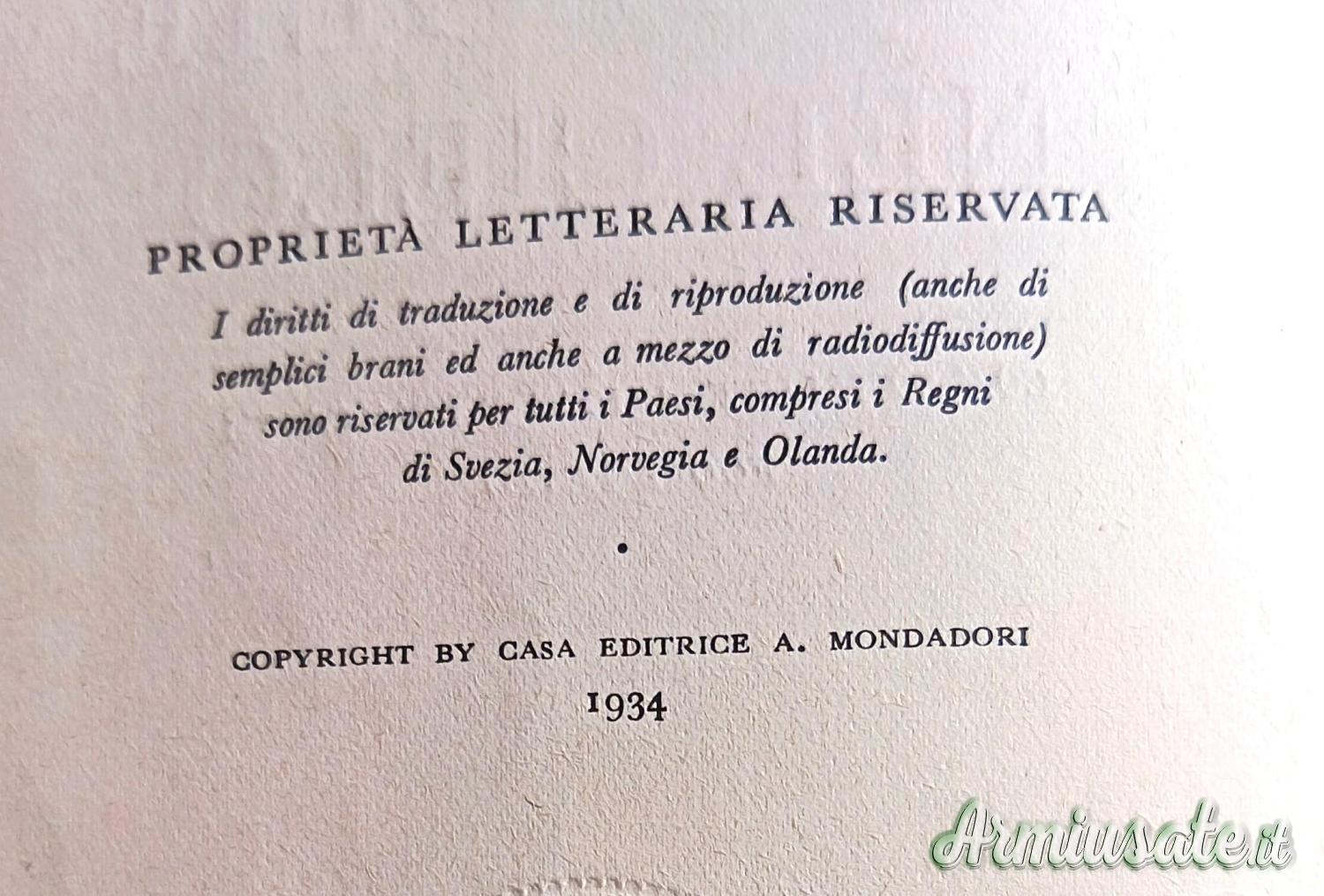 PROPRIETÀ LETTERARIA RISERVATA

I diritti di traduzione e di riproduzione (anche di semplici brani ed anche a mezzo di radiodiffusione) sono riservati per tutti i Paesi, compresi i Regni di Svezia, Norvegia e Olanda.

•

COPYRIGHT BY CASA EDITRICE A. MONDADORI
1934

Armiusate.it